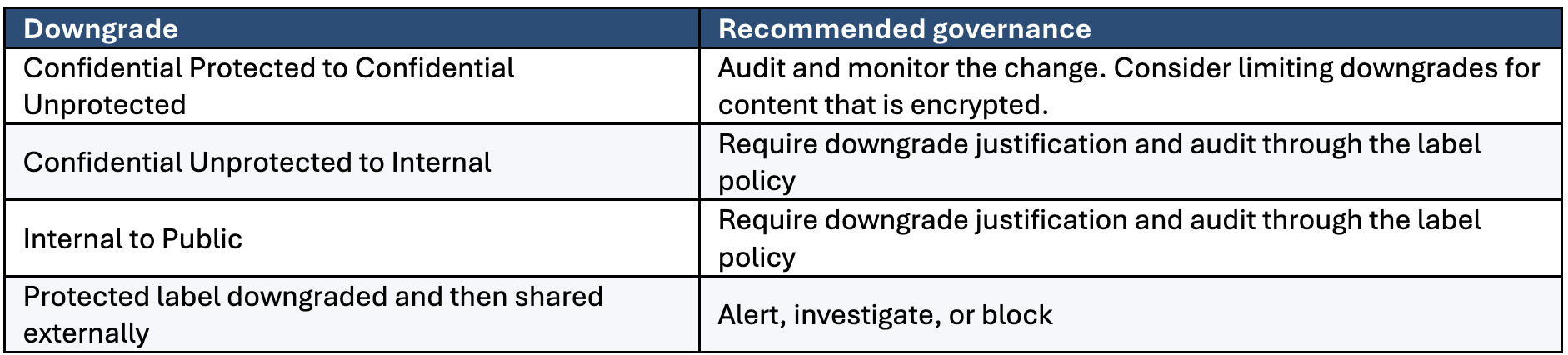 | Downgrade | Recommended governance |
|---|---|
| Confidential Protected to Confidential Unprotected | Audit and monitor the change. Consider limiting downgrades for content that is encrypted. |
| Confidential Unprotected to Internal | Require downgrade justification and audit through the label policy |
| Internal to Public | Require downgrade justification and audit through the label policy |
| Protected label downgraded and then shared externally | Alert, investigate, or block |